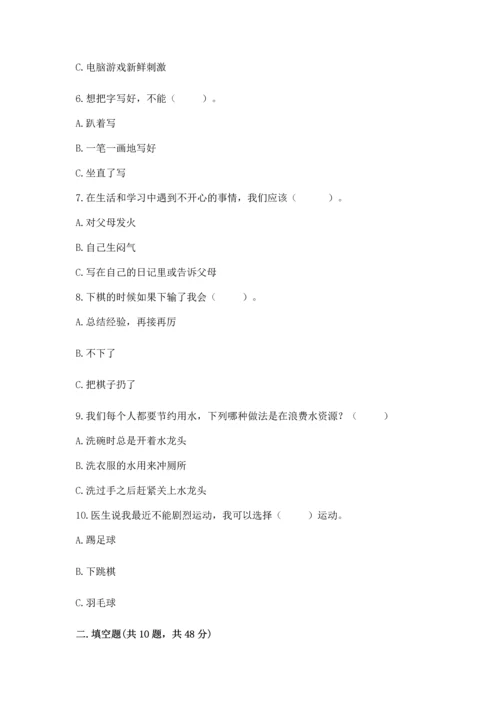 C. 电脑游戏新鲜刺激

6. 想把字写好，不能（　　）。

A. 趴着写

B. 一笔一画地写好

C. 坐直了写

7. 在生活和学习中遇到不开心的事情，我们应该（　　）。

A. 对父母发火

B. 自己生闷气

C. 写在自己的日记里或告诉父母

8. 下棋的时候如果下输了我会（　　）。

A. 总结经验，再接再厉

B. 不下了

C. 把棋子扔了

9. 我们每个人都要节约用水，下列哪种做法是在浪费水资源？（　　）

A. 洗碗时总是开着水龙头

B. 洗衣服的水用来冲厕所

C. 洗过手之后赶紧关上水龙头

10. 医生说我最近不能剧烈运动，我可以选择（　　）运动。

A. 踢足球

B. 下跳棋

C. 羽毛球

二. 填空题(共 10 题，共 48 分)